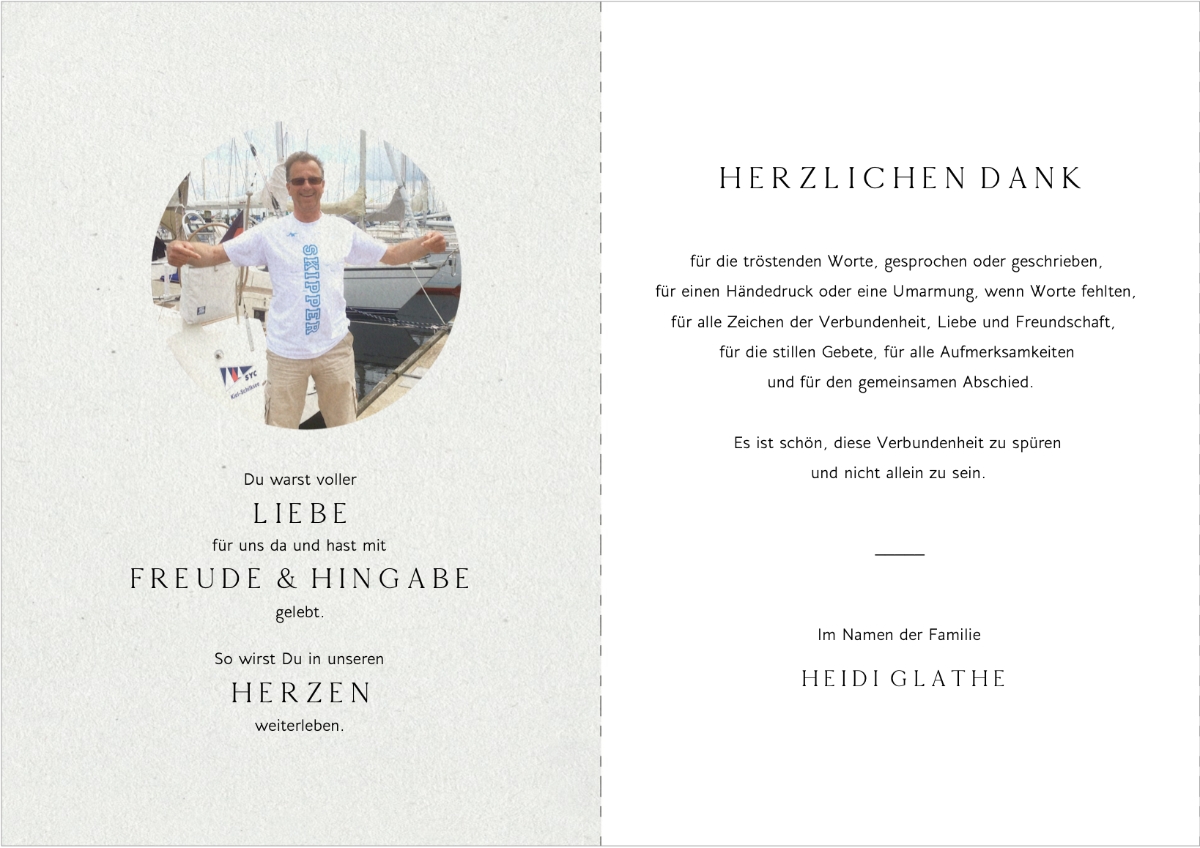 SKIPPER

SYC

Du warst voller
LIEBE
für uns da und hast mit
FREUDE & HINGABE
gelebt.

So wirst Du in unseren
HERZEN
weiterleben.

HERZLICHEN DANK

für die tröstenden Worte, gesprochen oder geschrieben, für einen Händedruck oder eine Umarmung, wenn Worte fehlten, für alle Zeichen der Verbundenheit, Liebe und Freundschaft, für die stillen Gebete, für alle Aufmerksamkeiten und für den gemeinsamen Abschied.

Es ist schön, diese Verbundenheit zu spüren und nicht allein zu sein.

Im Namen der Familie
HEIDI GLATHE